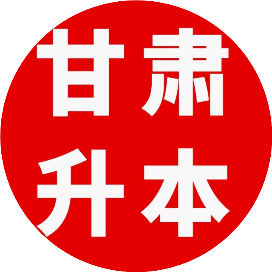 甘肃
升本